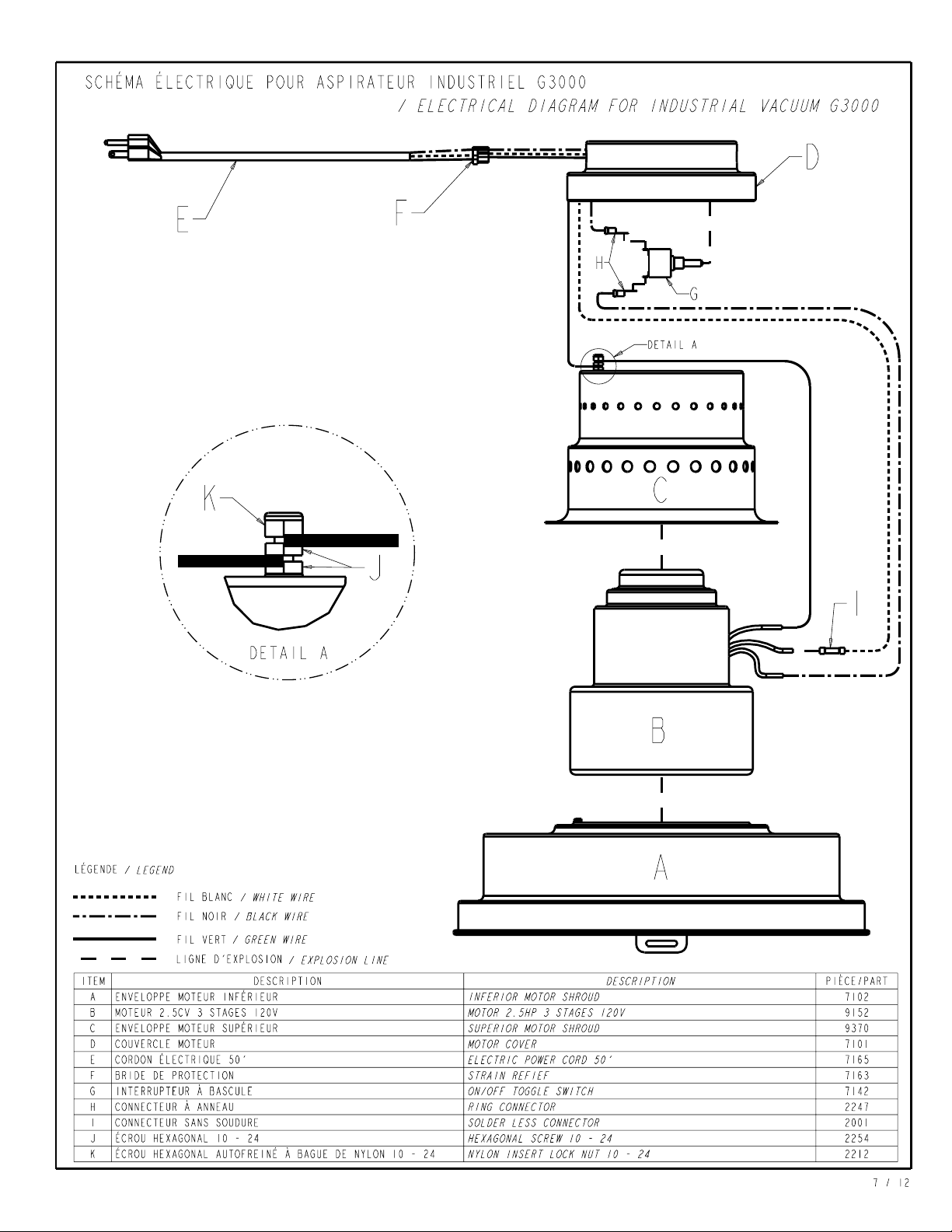 SCHÉMA ÉLECTRIQUE POUR ASPIRATEUR INDUSTRIEL G3000
/ ELECTRICAL DIAGRAM FOR INDUSTRIAL VACUUM G3000

E
F
D
H
G
DETAIL A
C
K
J
DETAIL A
I
B
A

LÉGENDE / LEGEND
FIL BLANC / WHITE WIRE
FIL NOIR / BLACK WIRE
FIL VERT / GREEN WIRE
LIGNE D'EXPLOSION / EXPLOSION LINE

| ITEM | DESCRIPTION | DESCRIPTION | PIÈCE/PART |
|---|---|---|---|
| A | ENVELOPPE MOTEUR INFÉRIEUR | INFERIOR MOTOR SHROUD | 7102 |
| B | MOTEUR 2.5CV 3 STAGES 120V | MOTOR 2.5HP 3 STAGES 120V | 9152 |
| C | ENVELOPPE MOTEUR SUPÉRIEUR | SUPERIOR MOTOR SHROUD | 9370 |
| D | COUVERCLE MOTEUR | MOTOR COVER | 7101 |
| E | CORDON ÉLECTRIQUE 50' | ELECTRIC POWER CORD 50' | 7165 |
| F | BRIDE DE PROTECTION | STRAIN REFIEF | 7163 |
| G | INTERRUPTEUR À BASCULE | ON/OFF TOGGLE SWITCH | 7142 |
| H | CONNECTEUR À ANNEAU | RING CONNECTOR | 2247 |
| I | CONNECTEUR SANS SOUDURE | SOLDER LESS CONNECTOR | 2001 |
| J | ÉCROU HEXAGONAL 10 - 24 | HEXAGONAL SCREW 10 - 24 | 2254 |
| K | ÉCROU HEXAGONAL AUTOFREINÉ À BAGUE DE NYLON 10 - 24 | NYLON INSERT LOCK NUT 10 - 24 | 2212 |

7 / 12